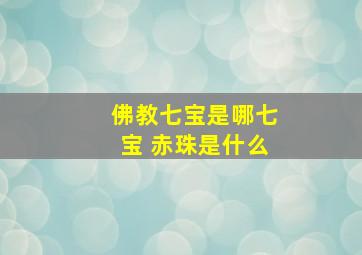 佛教七宝是哪七宝 赤珠是什么